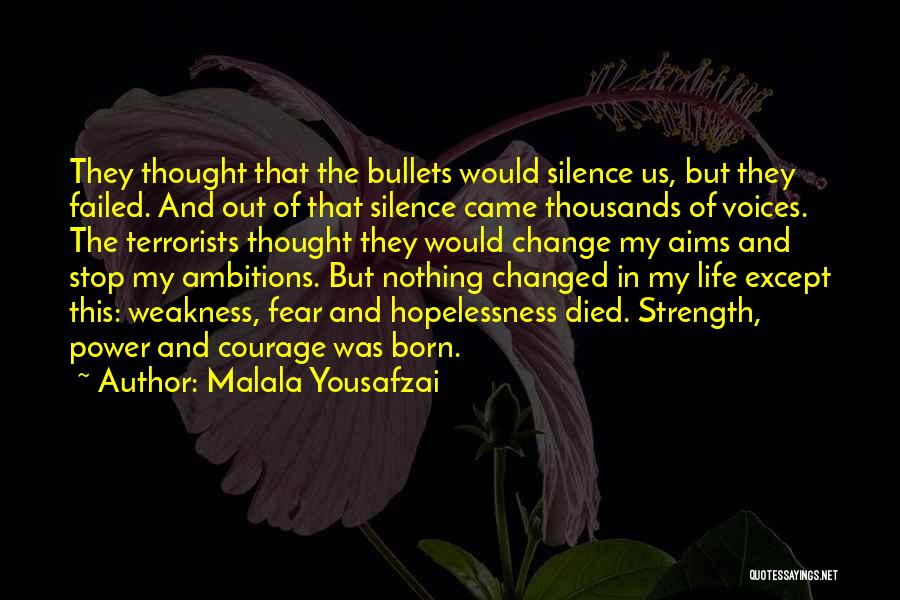 They thought that the bullets would silence us, but they failed. And out of that silence came thousands of voices. The terrorists thought they would change my aims and stop my ambitions. But nothing changed in my life except this: weakness, fear and hopelessness died. Strength, power and courage was born.

~ Author: Malala Yousafzai

QUOTESSAYINGS.NET